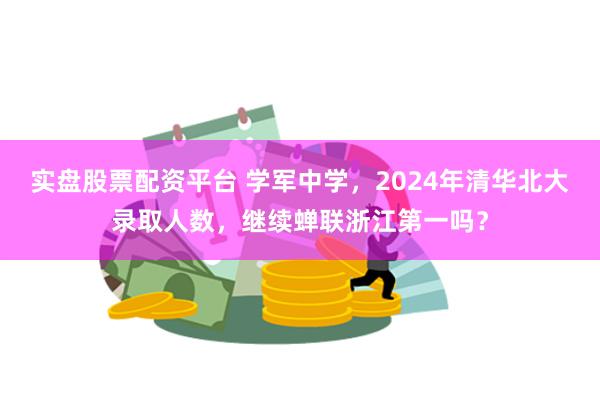 实盘股票配资平台 学军中学，2024年清华北大录取人数，继续蝉联浙江第一吗？